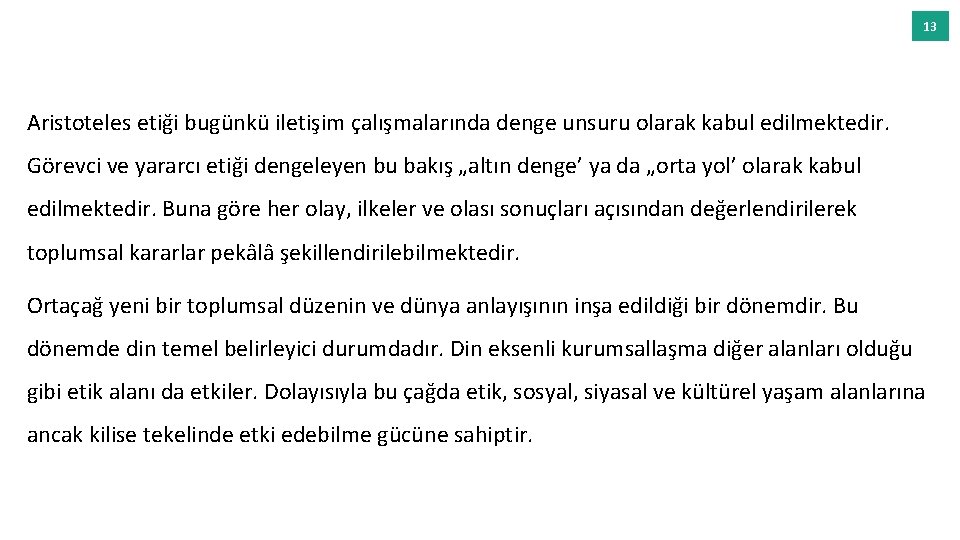 13

Aristoteles etiği bugünkü iletişim çalışmalarında denge unsuru olarak kabul edilmektedir. Görevci ve yararcı etiği dengeleyen bu bakış „altın denge' ya da „orta yol' olarak kabul edilmektedir. Buna göre her olay, ilkeler ve olası sonuçları açısından değerlendirilerek toplumsal kararlar pekâlâ şekillendirilebilmektedir.

Ortaçağ yeni bir toplumsal düzenin ve dünya anlayışının inşa edildiği bir dönemdir. Bu dönemde din temel belirleyici durumdadır. Din eksenli kurumsallaşma diğer alanları olduğu gibi etik alanı da etkiler. Dolayısıyla bu çağda etik, sosyal, siyasal ve kültürel yaşam alanlarına ancak kilise tekelinde etki edebilme gücüne sahiptir.